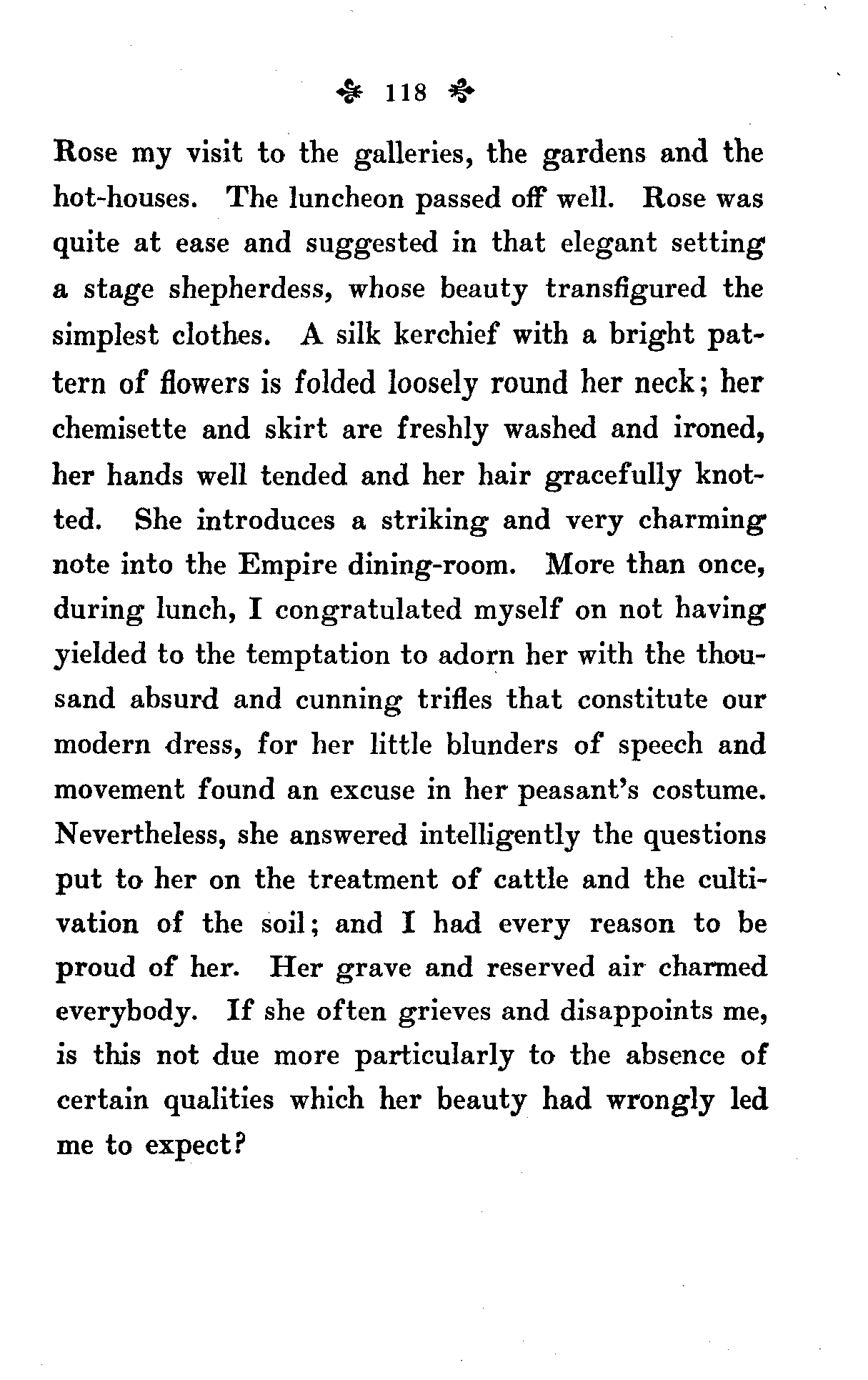 118

Rose my visit to the galleries, the gardens and the hot-houses. The luncheon passed off well. Rose was quite at ease and suggested in that elegant setting a stage shepherdess, whose beauty transfigured the simplest clothes. A silk kerchief with a bright pattern of flowers is folded loosely round her neck; her chemisette and skirt are freshly washed and ironed, her hands well tended and her hair gracefully knotted. She introduces a striking and very charming note into the Empire dining-room. More than once, during lunch, I congratulated myself on not having yielded to the temptation to adorn her with the thousand absurd and cunning trifles that constitute our modern dress, for her little blunders of speech and movement found an excuse in her peasant's costume. Nevertheless, she answered intelligently the questions put to her on the treatment of cattle and the cultivation of the soil; and I had every reason to be proud of her. Her grave and reserved air charmed everybody. If she often grieves and disappoints me, is this not due more particularly to the absence of certain qualities which her beauty had wrongly led me to expect?